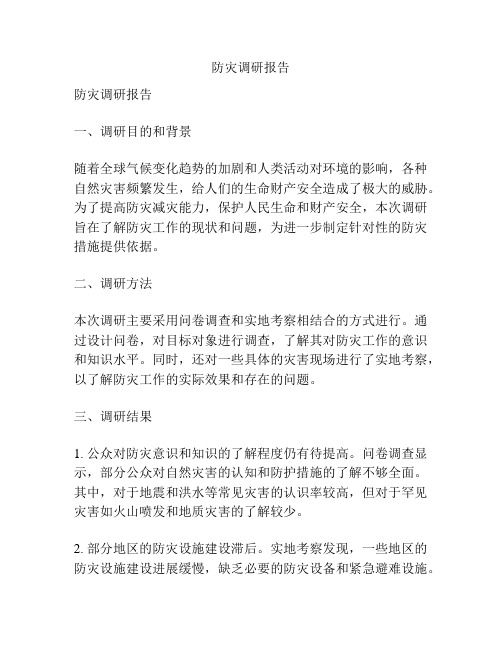 防灾调研报告

防灾调研报告

一、调研目的和背景

随着全球气候变化趋势的加剧和人类活动对环境的影响，各种自然灾害频繁发生，给人们的生命财产安全造成了极大的威胁。为了提高防灾减灾能力，保护人民生命和财产安全，本次调研旨在了解防灾工作的现状和问题，为进一步制定针对性的防灾措施提供依据。

二、调研方法

本次调研主要采用问卷调查和实地考察相结合的方式进行。通过设计问卷，对目标对象进行调查，了解其对防灾工作的意识和知识水平。同时，还对一些具体的灾害现场进行了实地考察，以了解防灾工作的实际效果和存在的问题。

三、调研结果

1. 公众对防灾意识和知识的了解程度仍有待提高。问卷调查显示，部分公众对自然灾害的认知和防护措施的了解不够全面。其中，对于地震和洪水等常见灾害的认识率较高，但对于罕见灾害如火山喷发和地质灾害的了解较少。

2. 部分地区的防灾设施建设滞后。实地考察发现，一些地区的防灾设施建设进展缓慢，缺乏必要的防灾设备和紧急避难设施。